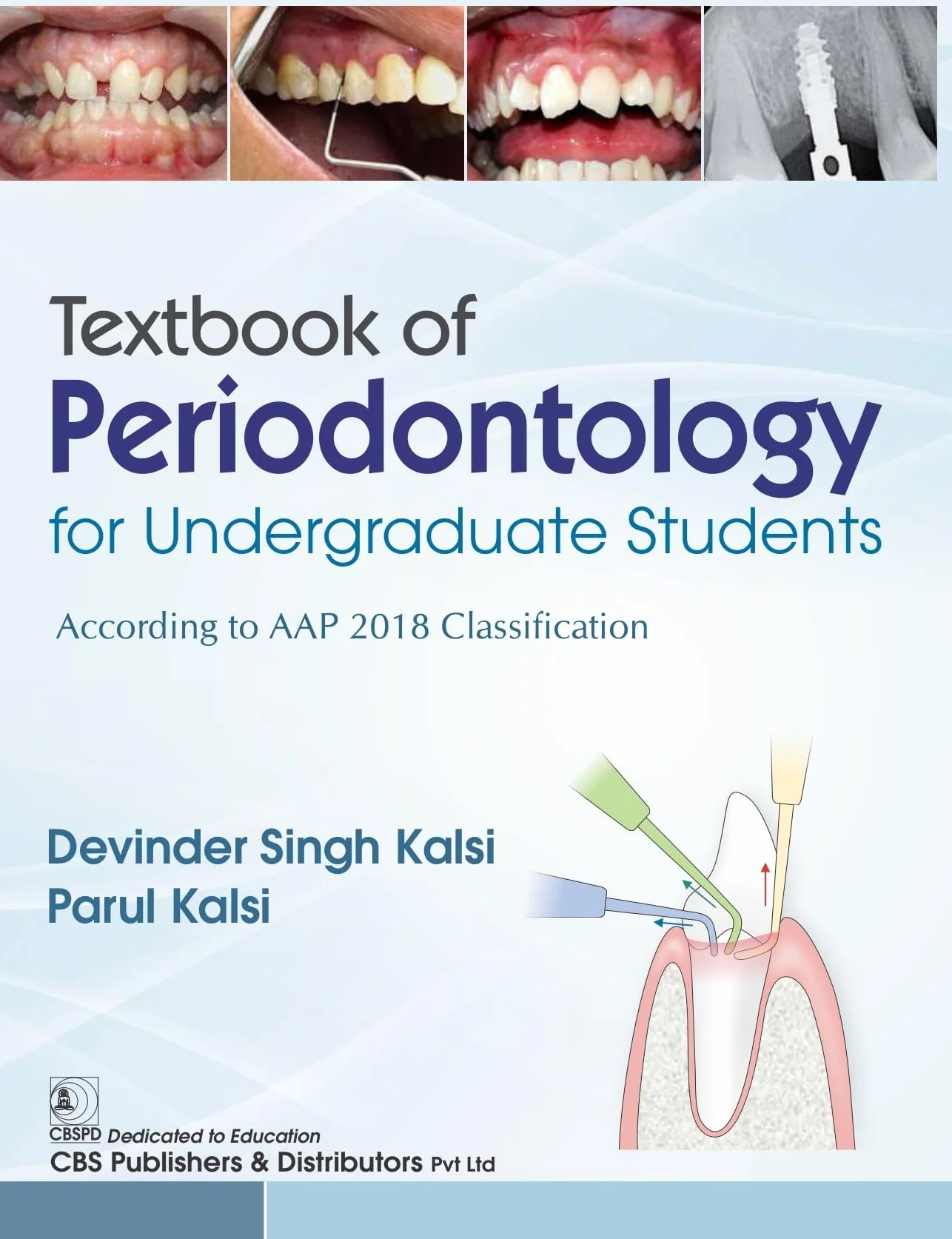 Textbook of
Periodontology
for Undergraduate Students

According to AAP 2018 Classification

Devinder Singh Kalsi
Parul Kalsi

CBSPD Dedicated to Education
CBS Publishers & Distributors Pvt Ltd